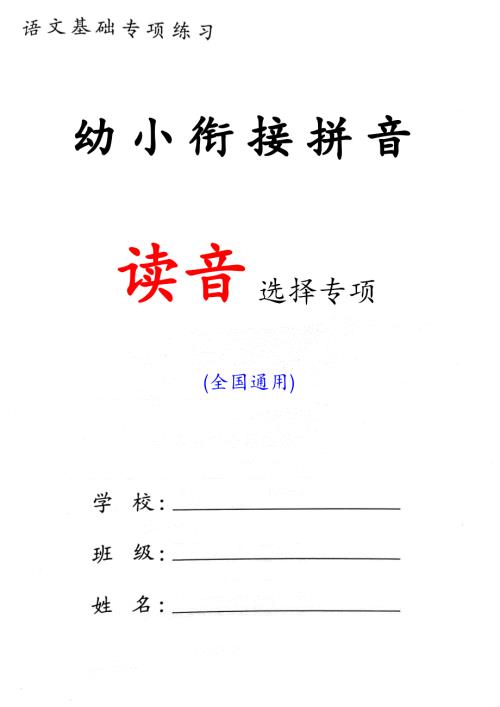 语文基础专项练习

幼小衔接拼音

读音 选择专项

(全国通用)

学 校：

班 级：

姓 名：